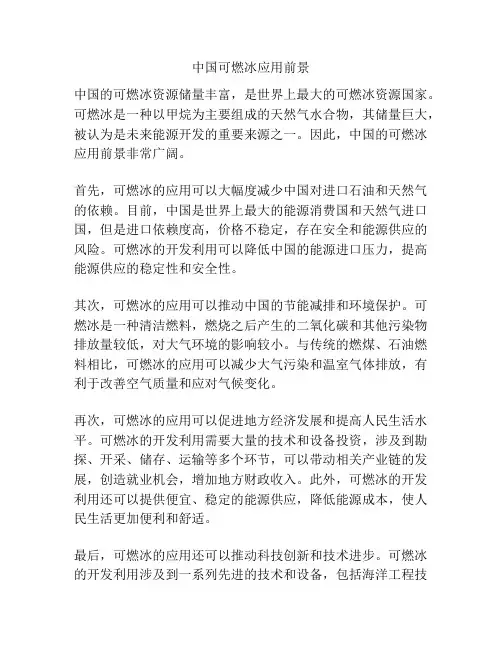 中国可燃冰应用前景

中国的可燃冰资源储量丰富，是世界上最大的可燃冰资源国家。可燃冰是一种以甲烷为主要组成的天然气水合物，其储量巨大，被认为是未来能源开发的重要来源之一。因此，中国的可燃冰应用前景非常广阔。

首先，可燃冰的应用可以大幅度减少中国对进口石油和天然气的依赖。目前，中国是世界上最大的能源消费国和天然气进口国，但是进口依赖度高，价格不稳定，存在安全和能源供应的风险。可燃冰的开发利用可以降低中国的能源进口压力，提高能源供应的稳定性和安全性。

其次，可燃冰的应用可以推动中国的节能减排和环境保护。可燃冰是一种清洁燃料，燃烧之后产生的二氧化碳和其他污染物排放量较低，对大气环境的影响较小。与传统的燃煤、石油燃料相比，可燃冰的应用可以减少大气污染和温室气体排放，有利于改善空气质量和应对气候变化。

再次，可燃冰的应用可以促进地方经济发展和提高人民生活水平。可燃冰的开发利用需要大量的技术和设备投资，涉及到勘探、开采、储存、运输等多个环节，可以带动相关产业链的发展，创造就业机会，增加地方财政收入。此外，可燃冰的开发利用还可以提供便宜、稳定的能源供应，降低能源成本，使人民生活更加便利和舒适。

最后，可燃冰的应用还可以推动科技创新和技术进步。可燃冰的开发利用涉及到一系列先进的技术和设备，包括海洋工程技